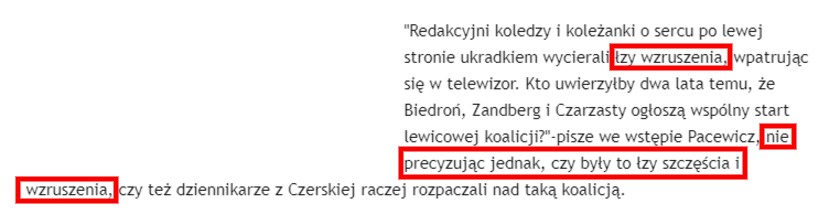 "Redakcyjni koledzy i koleżanki o sercu po lewej stronie ukradkiem wycierali łzy wzruszenia, wpatrując się w telewizor. Kto uwierzyłby dwa lata temu, że Biedroń, Zandberg i Czarzasty ogłoszą wspólny start lewicowej koalicji?"-pisze we wstępie Pacewicz, nie precyzując jednak, czy były to łzy szczęścia i wzruszenia, czy też dziennikarze z Czerskiej raczej rozpaczali nad taką koalicją.